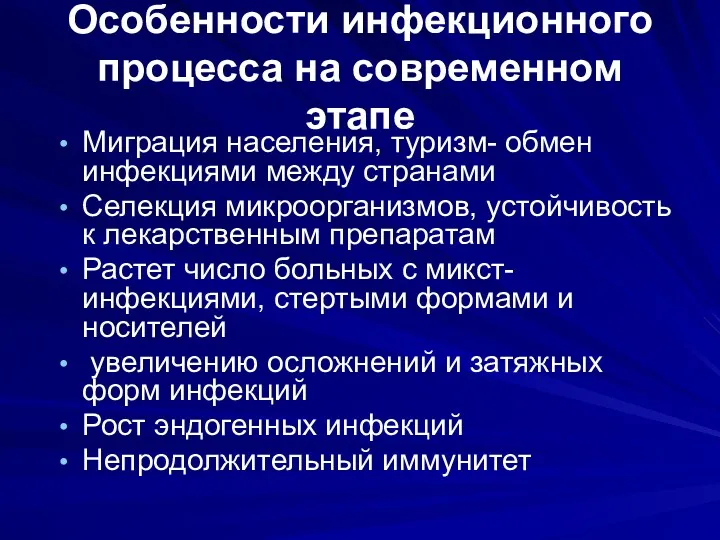 Особенности инфекционного процесса на современном этапе

• Миграция населения, туризм- обмен инфекциями между странами
• Селекция микроорганизмов, устойчивость к лекарственным препаратам
• Растет число больных с микст-инфекциями, стертыми формами и носителей
• увеличению осложнений и затяжных форм инфекций
• Рост эндогенных инфекций
• Непродолжительный иммунитет